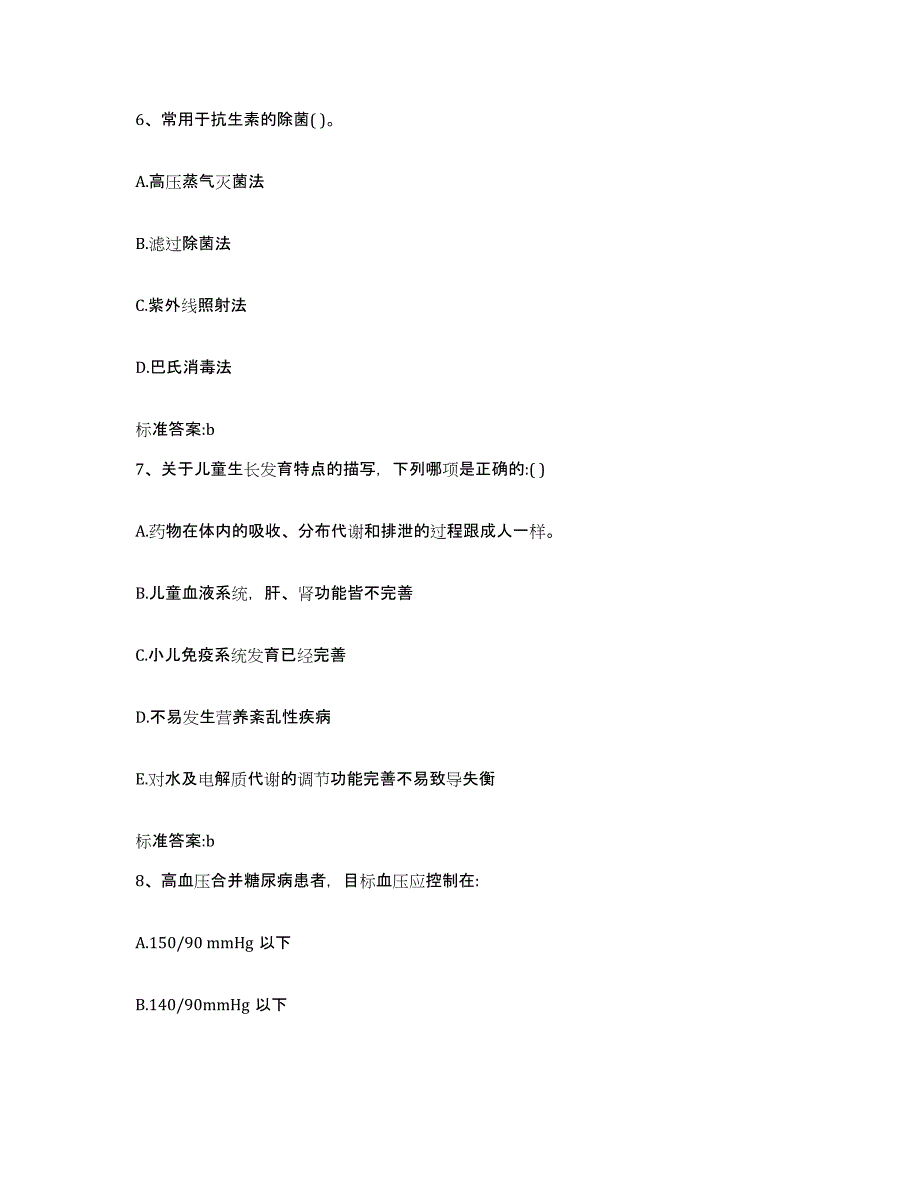 6、常用于抗生素的除菌( )。

A.高压蒸气灭菌法

B.滤过除菌法

C.紫外线照射法

D.巴氏消毒法

标准答案:b

7、关于儿童生长发育特点的描写，下列哪项是正确的:( )

A.药物在体内的吸收、分布代谢和排泄的过程跟成人一样。

B.儿童血液系统，肝、肾功能皆不完善

C.小儿免疫系统发育已经完善

D.不易发生营养紊乱性疾病

E.对水及电解质代谢的调节功能完善不易致导失衡

标准答案:b

8、高血压合并糖尿病患者，目标血压应控制在:

A.150/90 mmHg 以下

B.140/90mmHg 以下